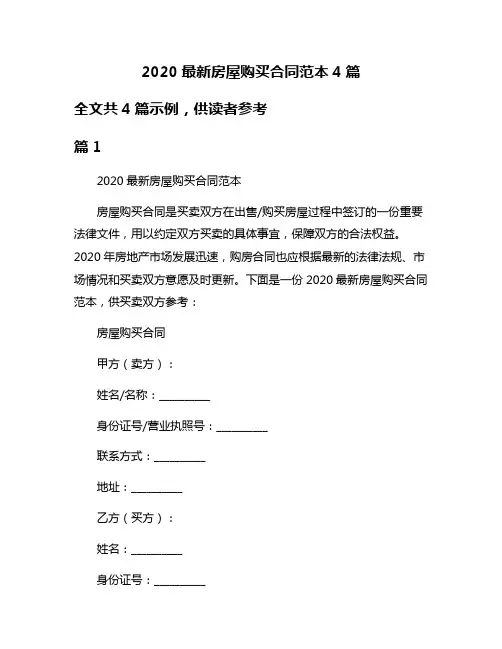 2020 最新房屋购买合同范本 4 篇

全文共 4 篇示例，供读者参考

篇 1

2020 最新房屋购买合同范本

房屋购买合同是买卖双方在出售/购买房屋过程中签订的一份重要法律文件，用以约定双方买卖的具体事宜，保障双方的合法权益。2020 年房地产市场发展迅速，购房合同也应根据最新的法律法规、市场情况和买卖双方意愿及时更新。下面是一份 2020 最新房屋购买合同范本，供买卖双方参考：

房屋购买合同

甲方（卖方）：

姓名/名称：__________

身份证号/营业执照号：__________

联系方式：__________

地址：__________

乙方（买方）：

姓名：__________

身份证号：__________